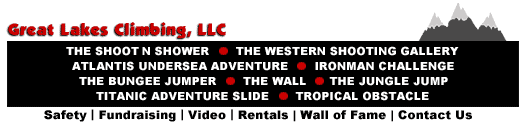 Great Lakes Climbing, LLC

THE SHOOT N SHOWER ● THE WESTERN SHOOTING GALLERY
ATLANTIS UNDERSEA ADVENTURE ● IRONMAN CHALLENGE
THE BUNGEE JUMPER ● THE WALL ● THE JUNGLE JUMP
TITANIC ADVENTURE SLIDE ● TROPICAL OBSTACLE

Safety | Fundraising | Video | Rentals | Wall of Fame | Contact Us